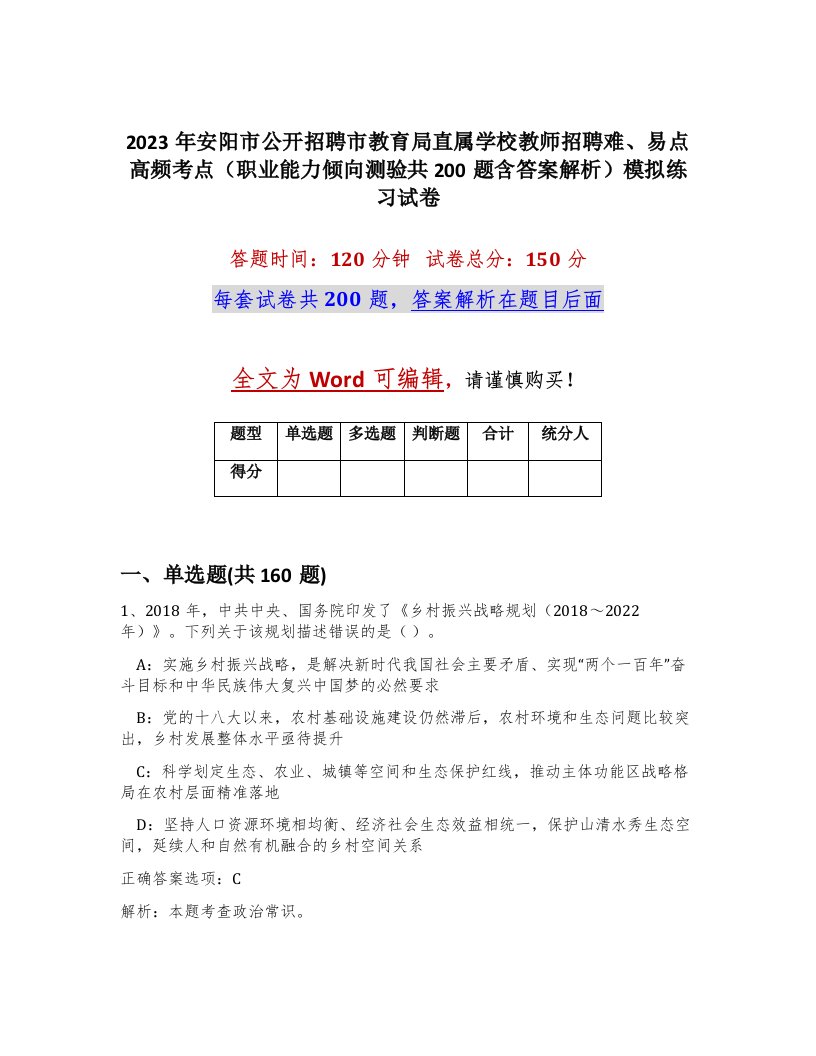 2023 年安阳市公开招聘市教育局直属学校教师招聘难、易点高频考点（职业能力倾向测验共 200 题含答案解析）模拟练习试卷

答题时间：120 分钟  试卷总分：150 分

每套试卷共 200 题，答案解析在题目后面

全文为 Word 可编辑，请谨慎购买！

| 题型 | 单选题 | 多选题 | 判断题 | 合计 | 统分人 |
|---|---|---|---|---|---|
| 得分 | | | | | |

一、单选题(共 160 题)

1、2018 年，中共中央、国务院印发了《乡村振兴战略规划（2018～2022 年）》。下列关于该规划描述错误的是（ ）。

A：实施乡村振兴战略，是解决新时代我国社会主要矛盾、实现“两个一百年”奋斗目标和中华民族伟大复兴中国梦的必然要求

B：党的十八大以来，农村基础设施建设仍然滞后，农村环境和生态问题比较突出，乡村发展整体水平亟待提升

C：科学划定生态、农业、城镇等空间和生态保护红线，推动主体功能区战略格局在农村层面精准落地

D：坚持人口资源环境相均衡、经济社会生态效益相统一，保护山清水秀生态空间，延续人和自然有机融合的乡村空间关系

正确答案选项：C

解析：本题考查政治常识。